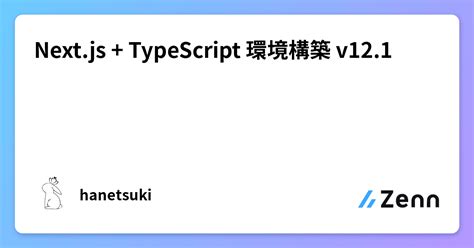 Next.js + TypeScript 環境構築 v12.1

hanetsuki

Zenn